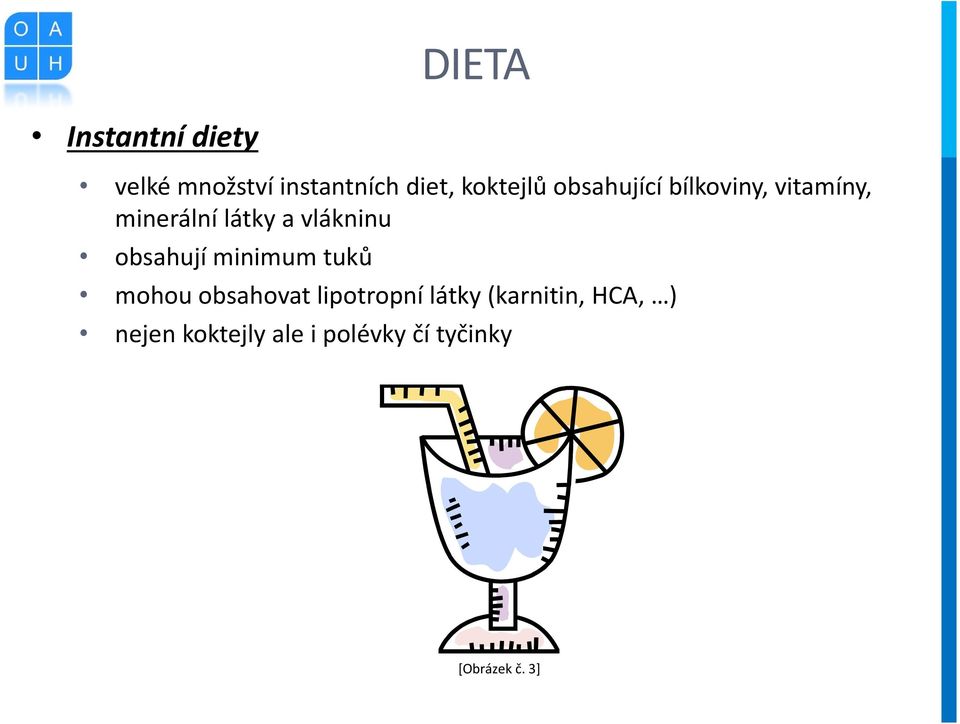 O A
U H

DIETA

• Instantní diety
• velké množství instantních diet, koktejlů obsahující bílkoviny, vitamíny, minerální látky a vlákninu
• obsahují minimum tuků
• mohou obsahovat lipotropní látky (karnitin, HCA, …)
• nejen koktejly ale i polévky čí tyčinky

[Obrázek č. 3]